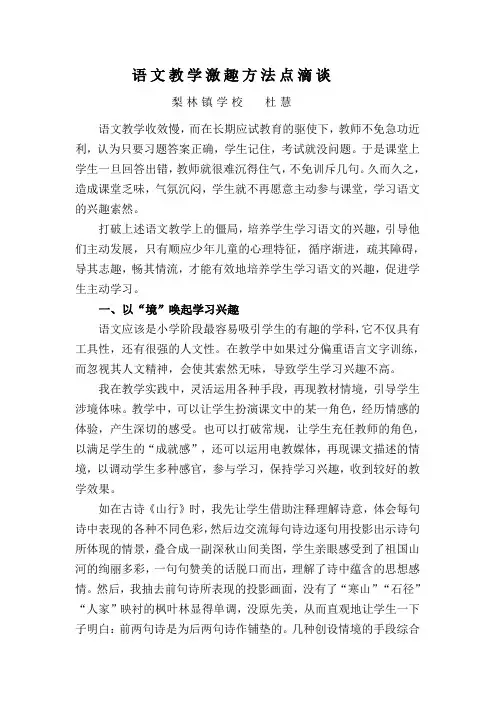 语文教学激趣方法点滴谈

梨林镇学校　杜慧

语文教学收效慢，而在长期应试教育的驱使下，教师不免急功近利，认为只要习题答案正确，学生记住，考试就没问题。于是课堂上学生一旦回答出错，教师就很难沉得住气，不免训斥几句。久而久之，造成课堂乏味，气氛沉闷，学生就不再愿意主动参与课堂，学习语文的兴趣索然。

打破上述语文教学上的僵局，培养学生学习语文的兴趣，引导他们主动发展，只有顺应少年儿童的心理特征，循序渐进，疏其障碍，导其志趣，畅其情流，才能有效地培养学生学习语文的兴趣，促进学生主动学习。

一、以“境”唤起学习兴趣

语文应该是小学阶段最容易吸引学生的有趣的学科，它不仅具有工具性，还有很强的人文性。在教学中如果过分偏重语言文字训练，而忽视其人文精神，会使其索然无味，导致学生学习兴趣不高。

我在教学实践中，灵活运用各种手段，再现教材情境，引导学生涉境体味。教学中，可以让学生扮演课文中的某一角色，经历情感的体验，产生深切的感受。也可以打破常规，让学生充任教师的角色，以满足学生的“成就感”，还可以运用电教媒体，再现课文描述的情境，以调动学生多种感官，参与学习，保持学习兴趣，收到较好的教学效果。

如在古诗《山行》时，我先让学生借助注释理解诗意，体会每句诗中表现的各种不同色彩，然后边交流每句诗边逐句用投影出示诗句所体现的情景，叠合成一副深秋山间美图，学生亲眼感受到了祖国山河的绚丽多彩，一句句赞美的话脱口而出，理解了诗中蕴含的思想感情。然后，我抽去前句诗所表现的投影画面，没有了“寒山”“石径”“人家”映衬的枫叶林显得单调，没原先美，从而直观地让学生一下子明白：前两句诗是为后两句诗作铺垫的。几种创设情境的手段综合